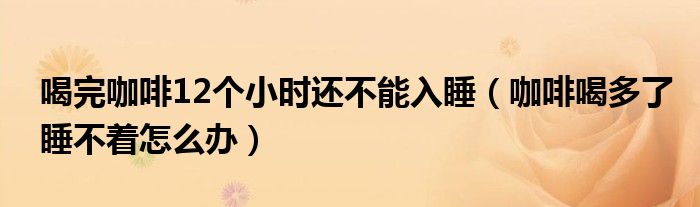 喝完咖啡12个小时还不能入睡（咖啡喝多了睡不着怎么办）